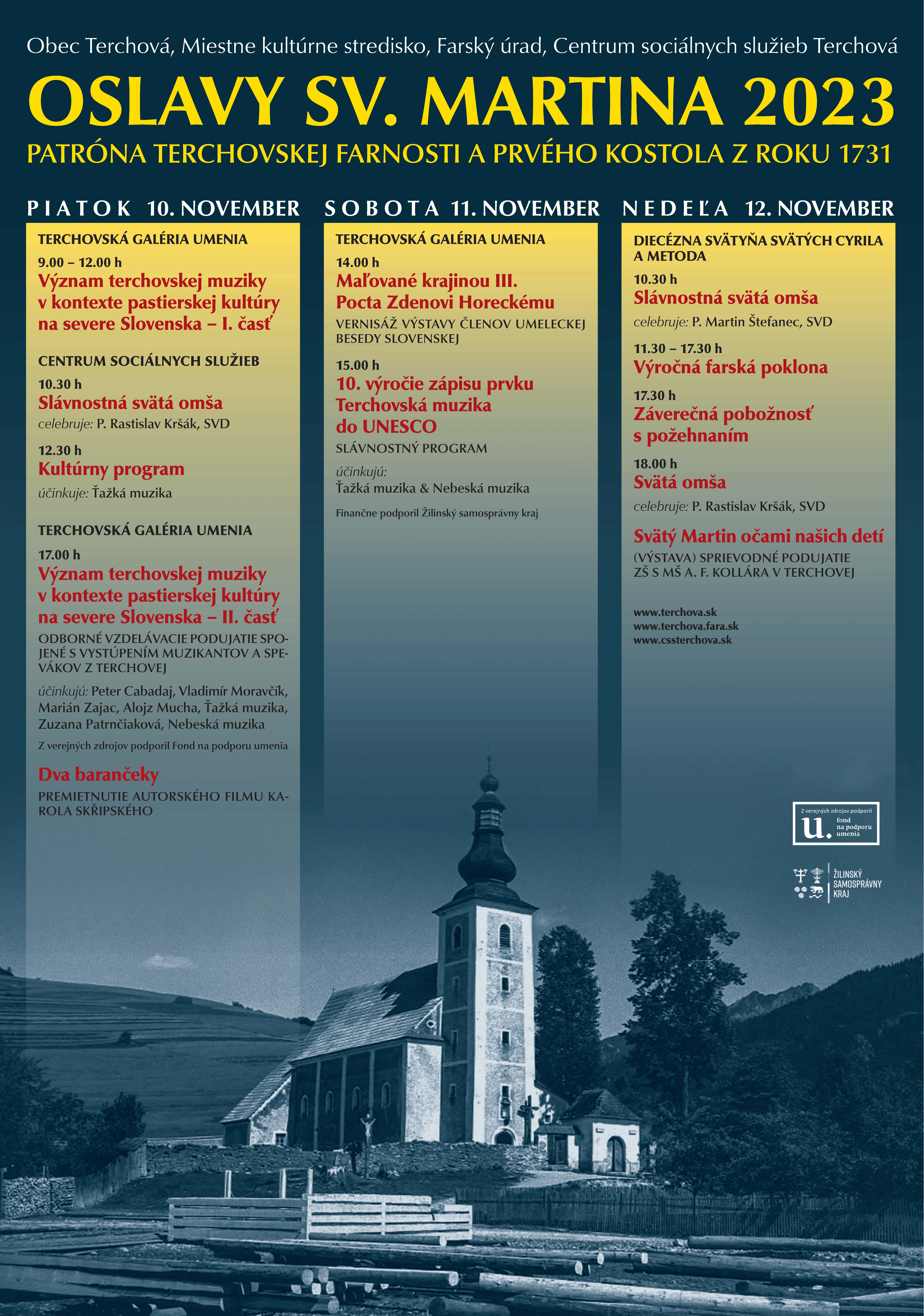 Obec Terchová, Miestne kultúrne stredisko, Farský úrad, Centrum sociálnych služieb Terchová

OSLAVY SV. MARTINA 2023

PATRÓNA TERCHOVSKEJ FARNOSTI A PRVÉHO KOSTOLA Z ROKU 1731

PIATOK 10. NOVEMBER

TERCHOVSKÁ GALÉRIA UMENIA

9.00 – 12.00 h
Význam terchovskej muziky v kontexte pastierskej kultúry na severe Slovenska – I. časť

CENTRUM SOCIÁLNYCH SLUŽIEB

10.30 h
Slávnostná svätá omša
celebruje: P. Rastislav Kršák, SVD

12.30 h
Kultúrny program
účinkuje: Ťažká muzika

TERCHOVSKÁ GALÉRIA UMENIA

17.00 h
Význam terchovskej muziky v kontexte pastierskej kultúry na severe Slovenska – II. časť
ODBORNÉ VZDELÁVACIE PODUJATIE SPOJENÉ S VYSTÚPENÍM MUZIKANTOV A SPEVÁKOV Z TERCHOVEJ
účinkujú: Peter Cabadaj, Vladimír Moravčík, Marián Zajac, Alojz Mucha, Ťažká muzika, Zuzana Patrnčiaková, Nebeská muzika
Z verejných zdrojov podporil Fond na podporu umenia

Dva barančeky
PREMIETNUTIE AUTORSKÉHO FILMU KAROLA SKŘIPSKÉHO

SOBOTA 11. NOVEMBER

TERCHOVSKÁ GALÉRIA UMENIA

14.00 h
Maľované krajinou III. Pocta Zdenovi Horeckému
VERNISÁŽ VÝSTAVY ČLENOV UMELECKEJ BESEDY SLOVENSKEJ

15.00 h
10. výročie zápisu prvku Terchovská muzika do UNESCO
SLÁVNOSTNÝ PROGRAM
účinkujú:
Ťažká muzika & Nebeská muzika
Finančne podporil Žilinský samosprávny kraj

NEDEĽA 12. NOVEMBER

DIECÉZNA SVÄTYŇA SVÄTÝCH CYRILA A METODA

10.30 h
Slávnostná svätá omša
celebruje: P. Martin Štefanec, SVD

11.30 – 17.30 h
Výročná farská poklona

17.30 h
Záverečná pobožnosť s požehnaním

18.00 h
Svätá omša
celebruje: P. Rastislav Kršák, SVD

Svätý Martin očami našich detí
(VÝSTAVA) SPRIEVODNÉ PODUJATIE ZŠ S MŠ A. F. KOLLÁRA V TERCHOVEJ

www.terchova.sk
www.terchova.fara.sk
www.cssterchova.sk

Z verejných zdrojov podporil
u. fond na podporu umenia

ŽILINSKÝ SAMOSPRÁVNY KRAJ